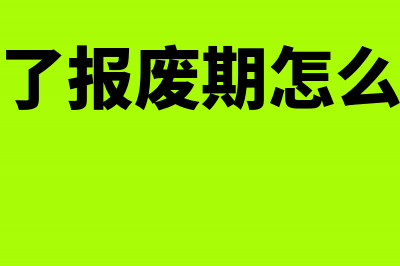 了报废期怎么